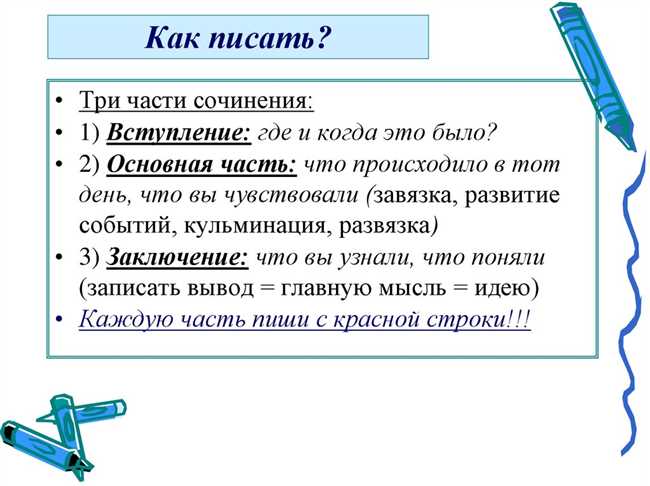 Как писать?

• Три части сочинения:
• 1) Вступление: где и когда это было?
• 2) Основная часть: что происходило в тот день, что вы чувствовали (завязка, развитие событий, кульминация, развязка)
• 3) Заключение: что вы узнали, что поняли (записать вывод = главную мысль = идею)
• Каждую часть пиши с красной строки!!!